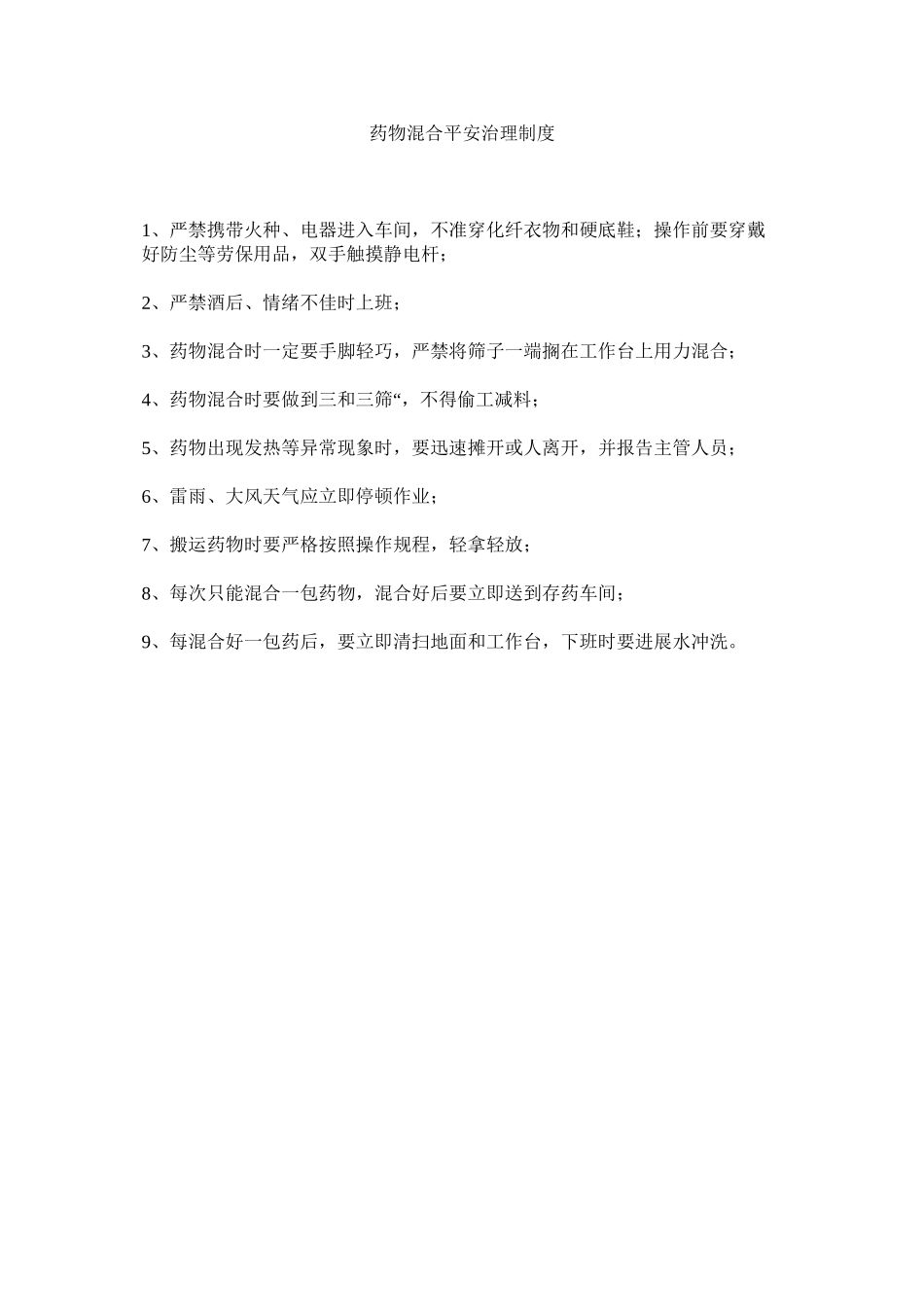 药物混合平安治理制度

1、严禁携带火种、电器进入车间，不准穿化纤衣物和硬底鞋；操作前要穿戴好防尘等劳保用品，双手触摸静电杆；

2、严禁酒后、情绪不佳时上班；

3、药物混合时一定要手脚轻巧，严禁将筛子一端搁在工作台上用力混合；

4、药物混合时要做到三和三筛“，不得偷工减料；

5、药物出现发热等异常现象时，要迅速摊开或人离开，并报告主管人员；

6、雷雨、大风天气应立即停顿作业；

7、搬运药物时要严格按照操作规程，轻拿轻放；

8、每次只能混合一包药物，混合好后要立即送到存药车间；

9、每混合好一包药后，要立即清扫地面和工作台，下班时要进展水冲洗。